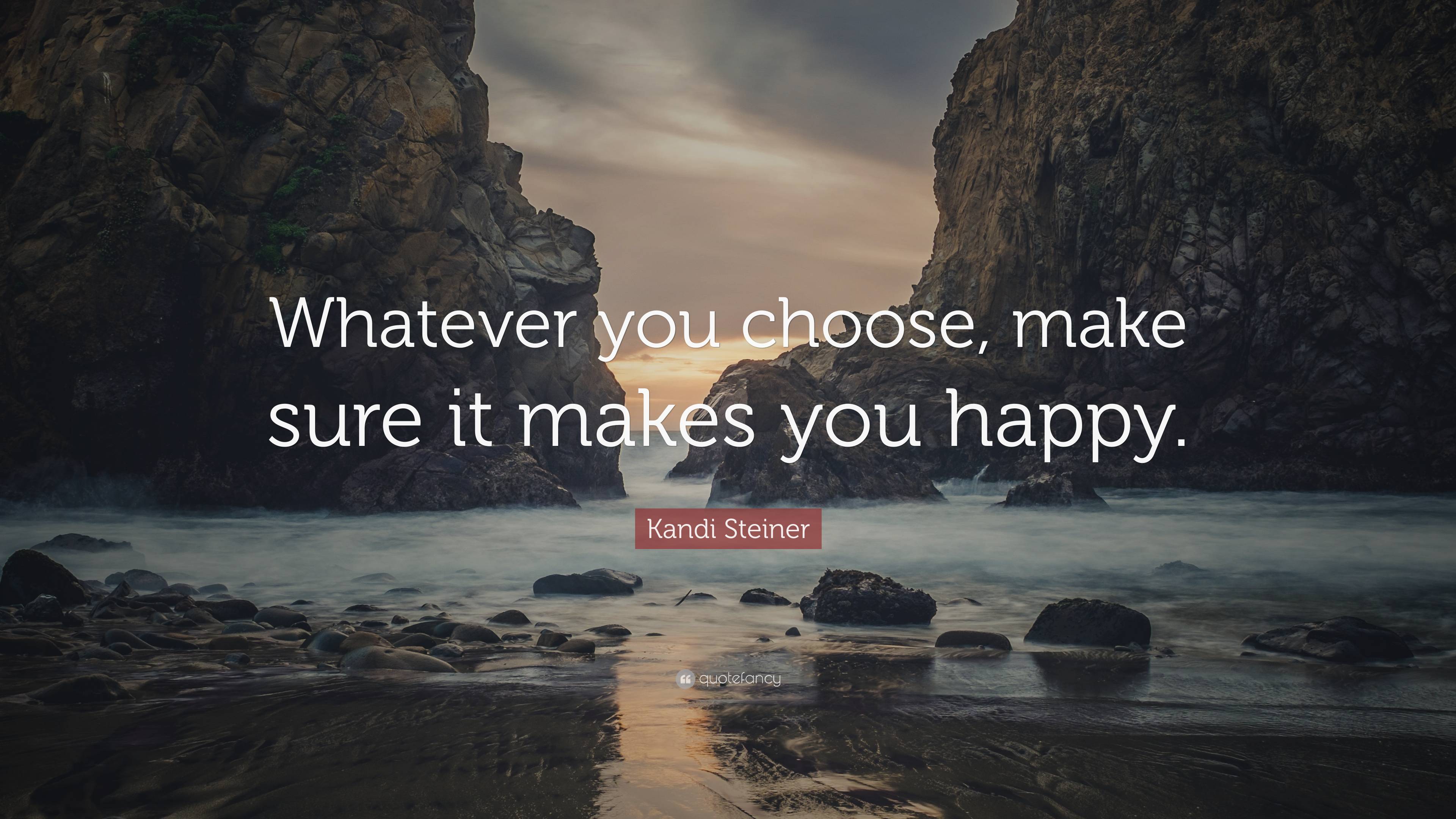 Whatever you choose, make sure it makes you happy.

Kandi Steiner

quotefancy